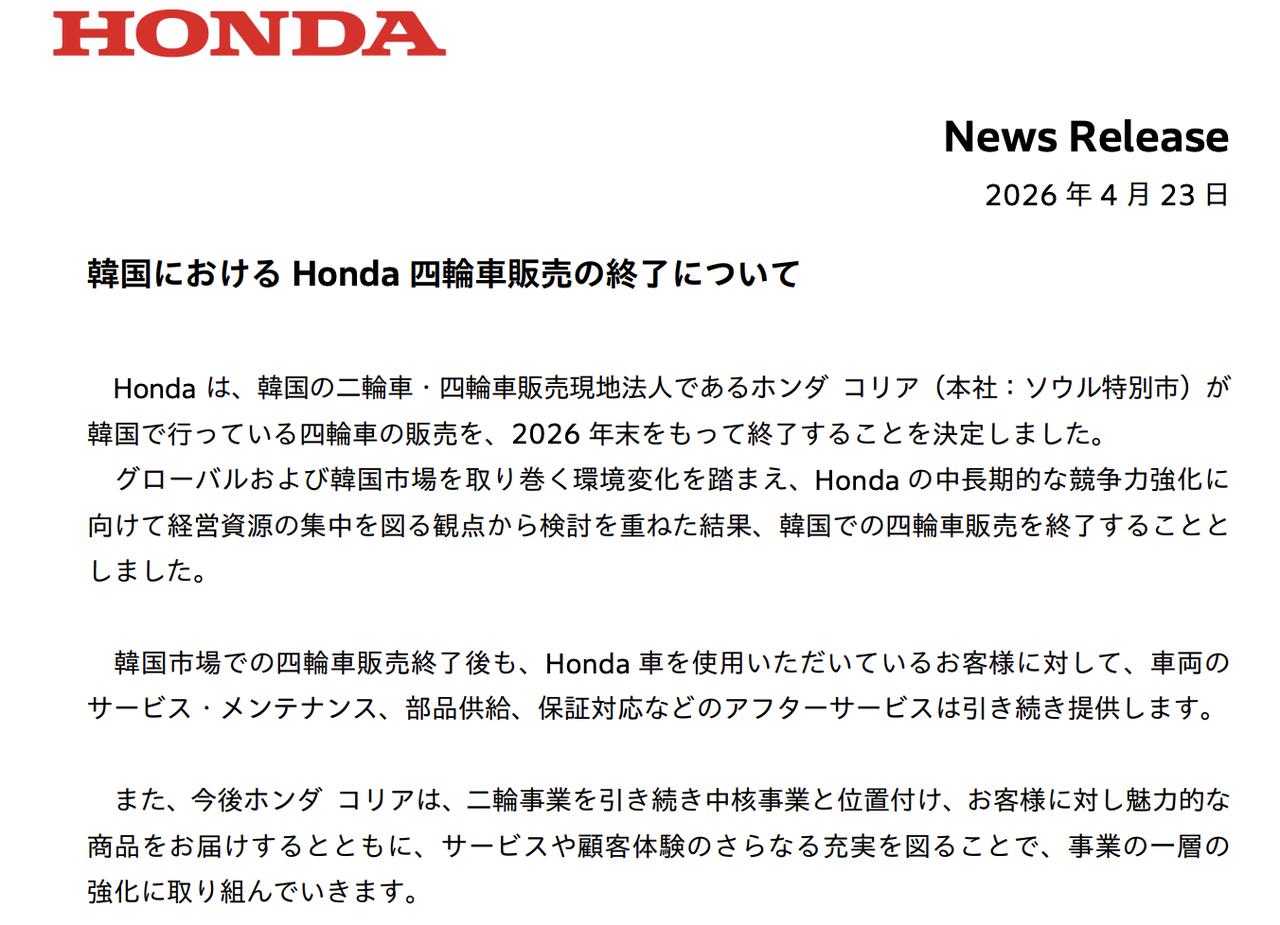 HONDA

News Release

2026 年 4 月 23 日

韓国における Honda 四輪車販売の終了について

Honda は、韓国の二輪車・四輪車販売現地法人であるホンダ コリア（本社：ソウル特別市）が韓国で行っている四輪車の販売を、2026 年末をもって終了することを決定しました。
グローバルおよび韓国市場を取り巻く環境変化を踏まえ、Honda の中長期的な競争力強化に向けて経営資源の集中を図る観点から検討を重ねた結果、韓国での四輪車販売を終了することとしました。

韓国市場での四輪車販売終了後も、Honda 車を使用いただいているお客様に対して、車両のサービス・メンテナンス、部品供給、保証対応などのアフターサービスは引き続き提供します。

また、今後ホンダ コリアは、二輪事業を引き続き中核事業と位置付け、お客様に対し魅力的な商品をお届けするとともに、サービスや顧客体験のさらなる充実を図ることで、事業の一層の強化に取り組んでいきます。